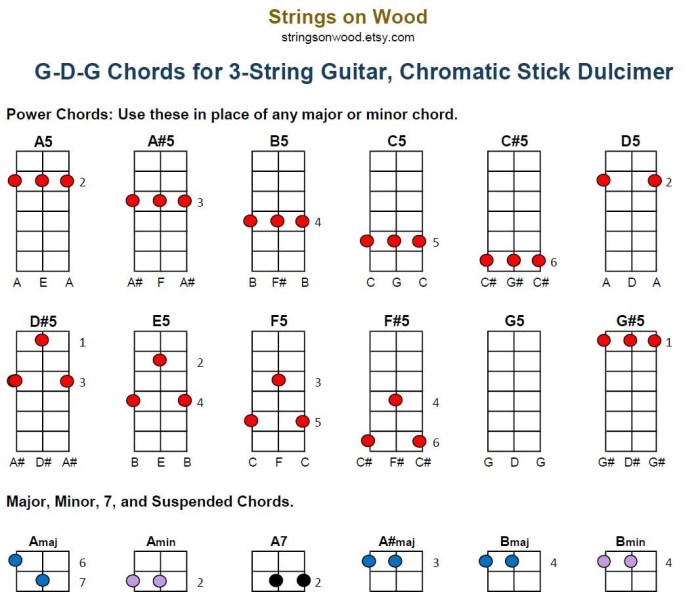 Strings on Wood
stringsonwood.etsy.com

G-D-G Chords for 3-String Guitar, Chromatic Stick Dulcimer

Power Chords: Use these in place of any major or minor chord.

A5
2
A E A

A#5
3
A# F A#

B5
4
B F# B

C5
5
C G C

C#5
6
C# G# C#

D5
2
A D A

D#5
1
3
A# D# A#

E5
2
4
B E B

F5
3
5
C F C

F#5
4
6
C# F# C#

G5
G D G

G#5
1
G# D# G#

Major, Minor, 7, and Suspended Chords.

Amaj
6
7

Amin
2

A7
2

A#maj
3

Bmaj
4

Bmin
4